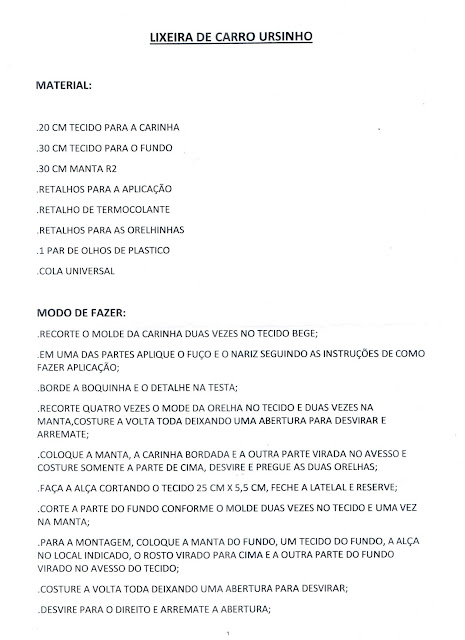 LIXEIRA DE CARRO URSINHO

MATERIAL:

.20 CM TECIDO PARA A CARINHA

.30 CM TECIDO PARA O FUNDO

.30 CM MANTA R2

.RETALHOS PARA A APLICAÇÃO

.RETALHO DE TERMOCOLANTE

.RETALHOS PARA AS ORELHINHAS

.1 PAR DE OLHOS DE PLASTICO

.COLA UNIVERSAL

MODO DE FAZER:

.RECORTE O MOLDE DA CARINHA DUAS VEZES NO TECIDO BEGE;

.EM UMA DAS PARTES APLIQUE O FUÇO E O NARIZ SEGUINDO AS INSTRUÇÕES DE COMO FAZER APLICAÇÃO;

.BORDE A BOQUINHA E O DETALHE NA TESTA;

.RECORTE QUATRO VEZES O MODE DA ORELHA NO TECIDO E DUAS VEZES NA MANTA,COSTURE A VOLTA TODA DEIXANDO UMA ABERTURA PARA DESVIRAR E ARREMATE;

.COLOQUE A MANTA, A CARINHA BORDADA E A OUTRA PARTE VIRADA NO AVESSO E COSTURE SOMENTE A PARTE DE CIMA, DESVIRE E PREGUE AS DUAS ORELHAS;

.FAÇA A ALÇA CORTANDO O TECIDO 25 CM X 5,5 CM, FECHE A LATELAL E RESERVE;

.CORTE A PARTE DO FUNDO CONFORME O MOLDE DUAS VEZES NO TECIDO E UMA VEZ NA MANTA;

.PARA A MONTAGEM, COLOQUE A MANTA DO FUNDO, UM TECIDO DO FUNDO, A ALÇA NO LOCAL INDICADO, O ROSTO VIRADO PARA CIMA E A OUTRA PARTE DO FUNDO VIRADO NO AVESSO DO TECIDO;

.COSTURE A VOLTA TODA DEIXANDO UMA ABERTURA PARA DESVIRAR;

.DESVIRE PARA O DIREITO E ARREMATE A ABERTURA;